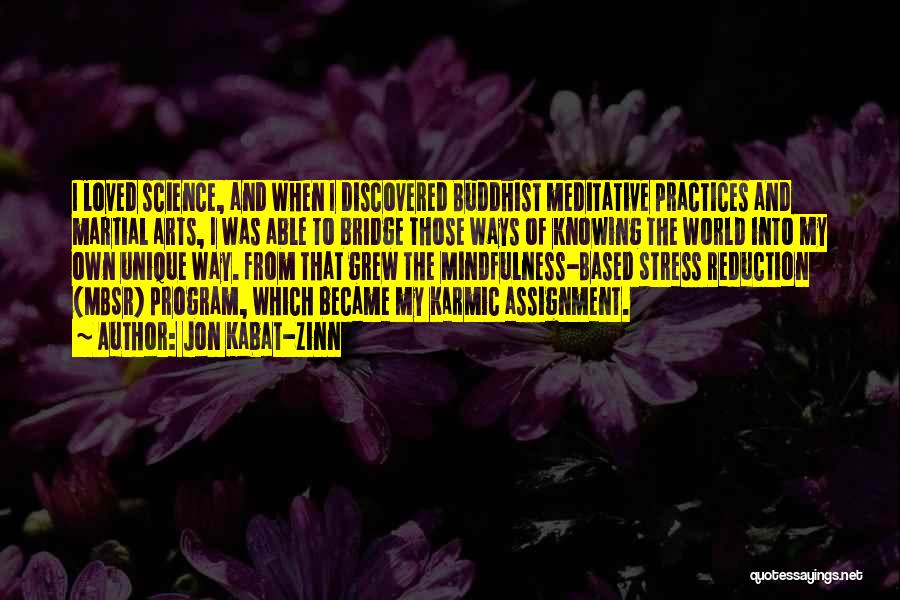 I LOVED SCIENCE, AND WHEN I DISCOVERED BUDDHIST MEDITATIVE PRACTICES AND MARTIAL ARTS, I WAS ABLE TO BRIDGE THOSE WAYS OF KNOWING THE WORLD INTO MY OWN UNIQUE WAY. FROM THAT GREW THE MINDFULNESS-BASED STRESS REDUCTION (MBSR) PROGRAM, WHICH BECAME MY KARMIC ASSIGNMENT.

~ AUTHOR: JON KABAT-ZINN

quotessayings.net